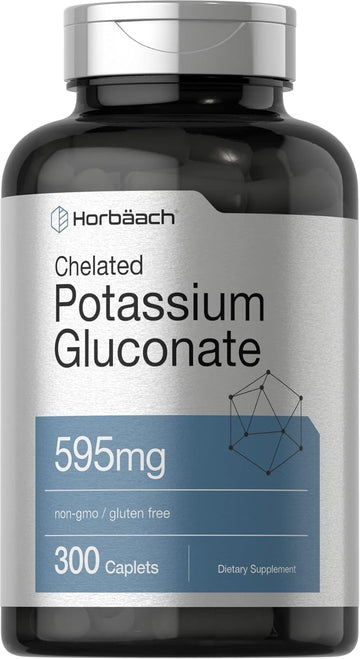 Horbäach

Chelated
Potassium
Gluconate

595mg

non-gmo / gluten free

300 Caplets

Dietary Supplement